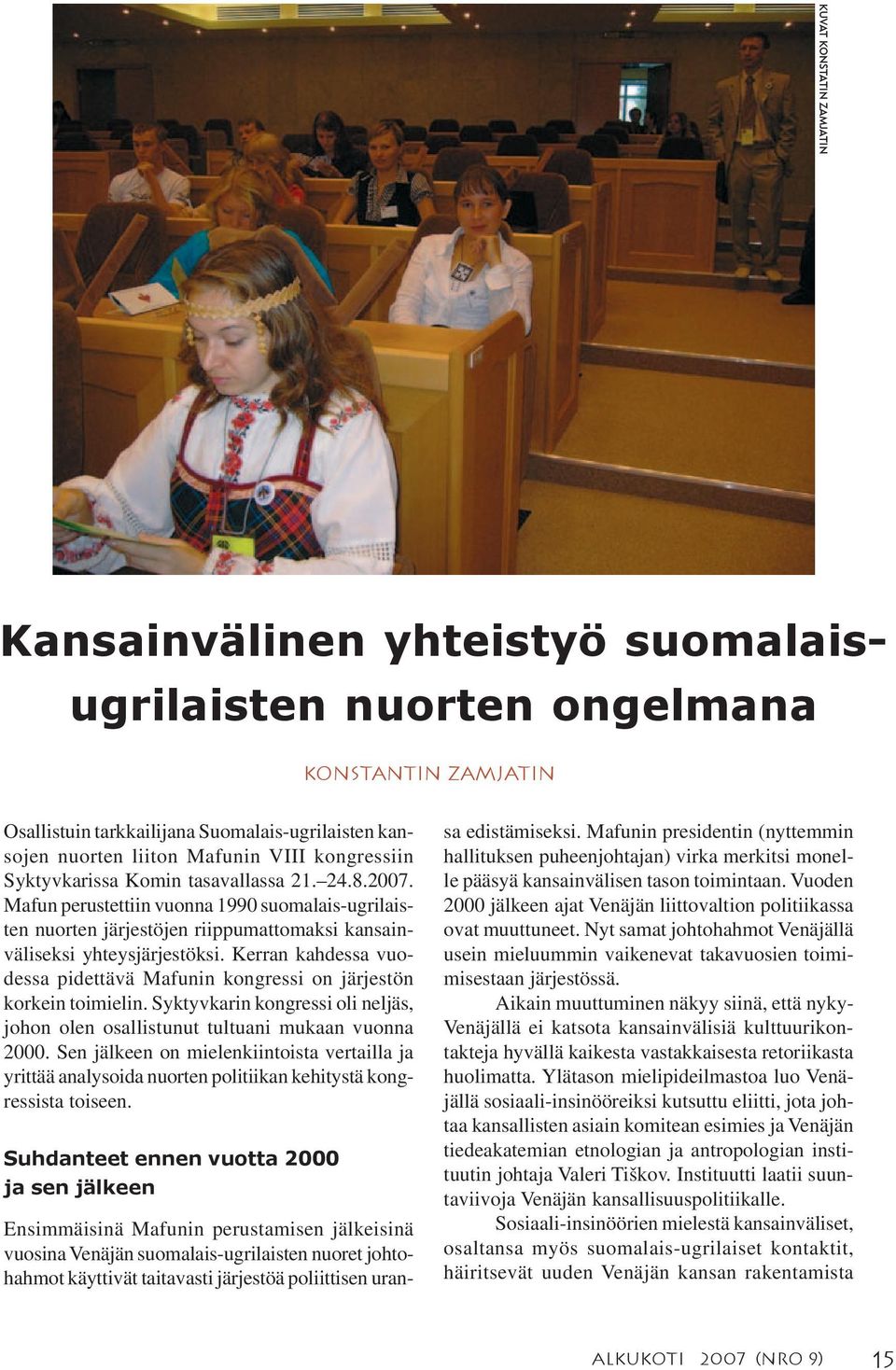 KUVAT KONSTATIN ZAMJATIN

Kansainvälinen yhteistyö suomalais-ugrilaisten nuorten ongelmana

KONSTANTIN ZAMJATIN

Osallistuin tarkkailijana Suomalais-ugrilaisten kansojen nuorten liiton Mafunin VIII kongressiin Syktyvkarissa Komin tasavallassa 21.–24.8.2007. Mafun perustettiin vuonna 1990 suomalais-ugrilaisten nuorten järjestöjen riippumattomaksi kansainväliseksi yhteysjärjestöksi. Kerran kahdessa vuodessa pidettävä Mafunin kongressi on järjestön korkein toimielin. Syktyvkarin kongressi oli neljäs, johon olen osallistunut tultuani mukaan vuonna 2000. Sen jälkeen on mielenkiintoista vertailla ja yrittää analysoida nuorten politiikan kehitystä kongressista toiseen.

Suhdanteet ennen vuotta 2000 ja sen jälkeen

Ensimmäisinä Mafunin perustamisen jälkeisinä vuosina Venäjän suomalais-ugrilaisten nuoret johtohahmot käyttivät taitavasti järjestöä poliittisen uransa edistämiseksi. Mafunin presidentin (nyttemmin hallituksen puheenjohtajan) virka merkitsi monelle pääsyä kansainvälisen tason toimintaan. Vuoden 2000 jälkeen ajat Venäjän liittovaltion politiikassa ovat muuttuneet. Nyt samat johtohahmot Venäjällä usein mieluummin vaikenevat takavuosien toimimisestaan järjestössä.

Aikain muuttuminen näkyy siinä, että nyky-Venäjällä ei katsota kansainvälisiä kulttuurikontakteja hyvällä kaikesta vastakkaisesta retoriikasta huolimatta. Ylätason mielipideilmastoa luo Venäjällä sosiaali-insinööreiksi kutsuttu eliitti, jota johtaa kansallisten asiain komitean esimies ja Venäjän tiedeakatemian etnologian ja antropologian instituutin johtaja Valeri Tiškov. Instituutti laatii suuntaviivoja Venäjän kansallisuuspolitiikalle.

Sosiaali-insinöörien mielestä kansainväliset, osaltansa myös suomalais-ugrilaiset kontaktit, häiritsevät uuden Venäjän kansan rakentamista

ALKUKOTI 2007 (NRO 9) 15